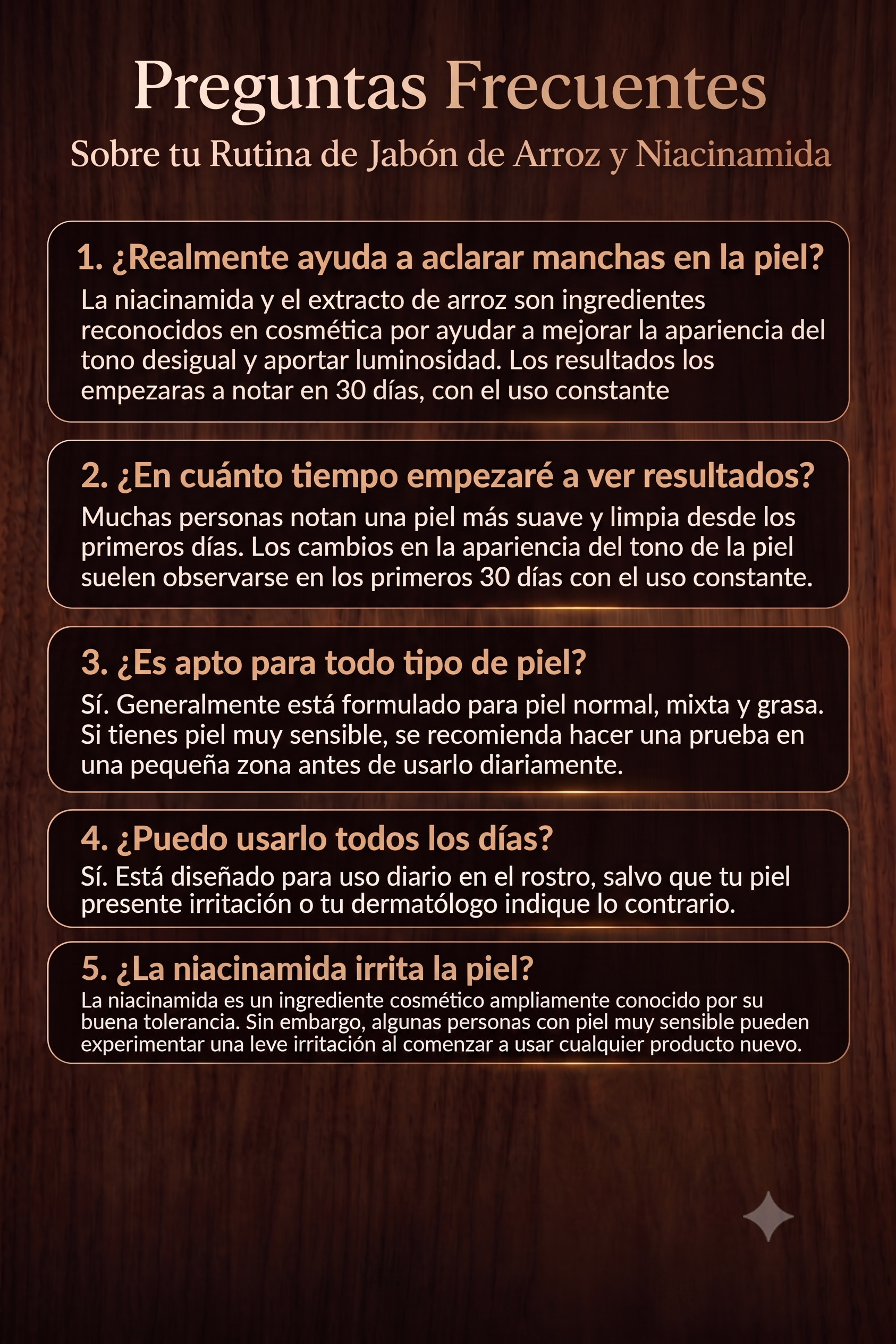 Preguntas Frecuentes
Sobre tu Rutina de Jabón de Arroz y Niacinamida

1. ¿Realmente ayuda a aclarar manchas en la piel?
La niacinamida y el extracto de arroz son ingredientes reconocidos en cosmética por ayudar a mejorar la apariencia del tono desigual y aportar luminosidad. Los resultados los empezaras a notar en 30 días, con el uso constante

2. ¿En cuánto tiempo empezaré a ver resultados?
Muchas personas notan una piel más suave y limpia desde los primeros días. Los cambios en la apariencia del tono de la piel suelen observarse en los primeros 30 días con el uso constante.

3. ¿Es apto para todo tipo de piel?
Sí. Generalmente está formulado para piel normal, mixta y grasa. Si tienes piel muy sensible, se recomienda hacer una prueba en una pequeña zona antes de usarlo diariamente.

4. ¿Puedo usarlo todos los días?
Sí. Está diseñado para uso diario en el rostro, salvo que tu piel presente irritación o tu dermatólogo indique lo contrario.

5. ¿La niacinamida irrita la piel?
La niacinamida es un ingrediente cosmético ampliamente conocido por su buena tolerancia. Sin embargo, algunas personas con piel muy sensible pueden experimentar una leve irritación al comenzar a usar cualquier producto nuevo.